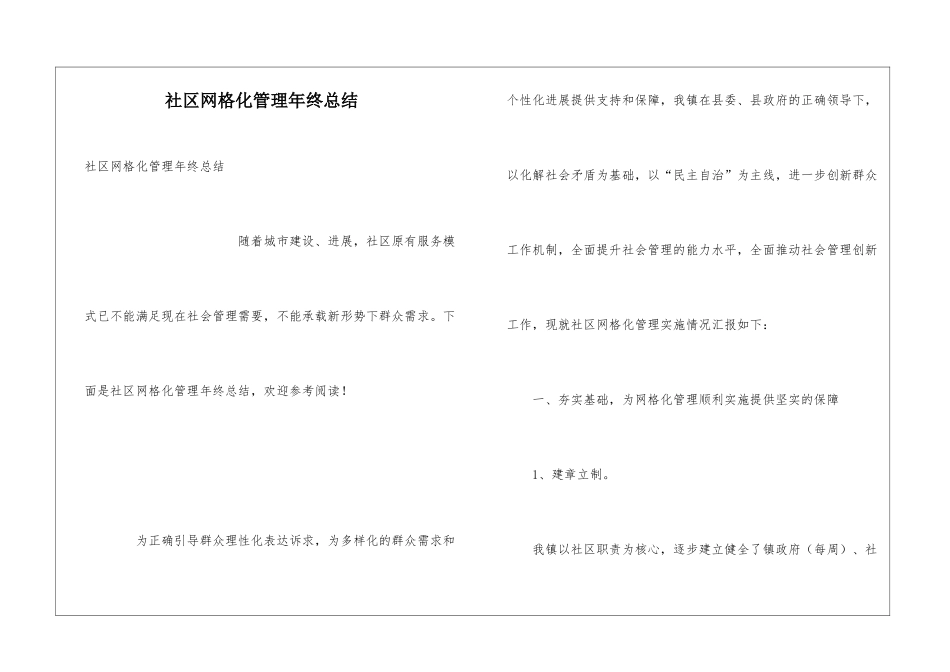 社区网格化管理年终总结

社区网格化管理年终总结

随着城市建设、进展，社区原有服务模式已不能满足现在社会管理需要，不能承载新形势下群众需求。下面是社区网格化管理年终总结，欢迎参考阅读！

为正确引导群众理性化表达诉求，为多样化的群众需求和个性化进展提供支持和保障，我镇在县委、县政府的正确领导下，以化解社会矛盾为基础，以“民主自治”为主线，进一步创新群众工作机制，全面提升社会管理的能力水平，全面推动社会管理创新工作，现就社区网格化管理实施情况汇报如下：

一、夯实基础，为网格化管理顺利实施提供坚实的保障

1、建章立制。

我镇以社区职责为核心，逐步建立健全了镇政府（每周）、社